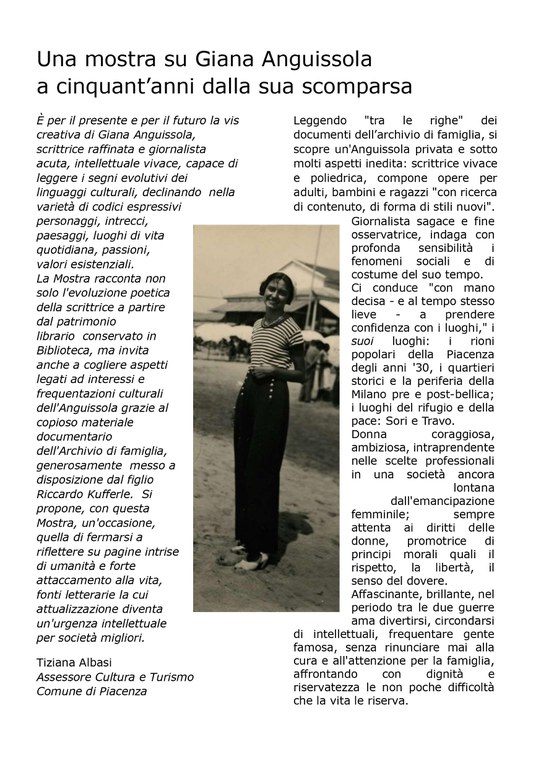 Una mostra su Giana Anguissola a cinquant'anni dalla sua scomparsa

È per il presente e per il futuro la vis creativa di Giana Anguissola, scrittrice raffinata e giornalista acuta, intellettuale vivace, capace di leggere i segni evolutivi dei linguaggi culturali, declinando nella varietà di codici espressivi personaggi, intrecci, paesaggi, luoghi di vita quotidiana, passioni, valori esistenziali.
La Mostra racconta non solo l'evoluzione poetica della scrittrice a partire dal patrimonio librario conservato in Biblioteca, ma invita anche a cogliere aspetti legati ad interessi e frequentazioni culturali dell'Anguissola grazie al copioso materiale documentario dell'Archivio di famiglia, generosamente messo a disposizione dal figlio Riccardo Kufferle. Si propone, con questa Mostra, un'occasione, quella di fermarsi a riflettere su pagine intrise di umanità e forte attaccamento alla vita, fonti letterarie la cui attualizzazione diventa un'urgenza intellettuale per società migliori.

Tiziana Albasi
Assessore Cultura e Turismo
Comune di Piacenza

Leggendo "tra le righe" dei documenti dell'archivio di famiglia, si scopre un'Anguissola privata e sotto molti aspetti inedita: scrittrice vivace e poliedrica, compone opere per adulti, bambini e ragazzi "con ricerca di contenuto, di forma di stili nuovi".
Giornalista sagace e fine osservatrice, indaga con profonda sensibilità i fenomeni sociali e di costume del suo tempo.
Ci conduce "con mano decisa - e al tempo stesso lieve - a prendere confidenza con i luoghi," i suoi luoghi: i rioni popolari della Piacenza degli anni '30, i quartieri storici e la periferia della Milano pre e post-bellica; i luoghi del rifugio e della pace: Sori e Travo.
Donna coraggiosa, ambiziosa, intraprendente nelle scelte professionali in una società ancora lontana dall'emancipazione femminile; sempre attenta ai diritti delle donne, promotrice di principi morali quali il rispetto, la libertà, il senso del dovere.
Affascinante, brillante, nel periodo tra le due guerre ama divertirsi, circondarsi di intellettuali, frequentare gente famosa, senza rinunciare mai alla cura e all'attenzione per la famiglia, affrontando con dignità e riservatezza le non poche difficoltà che la vita le riserva.